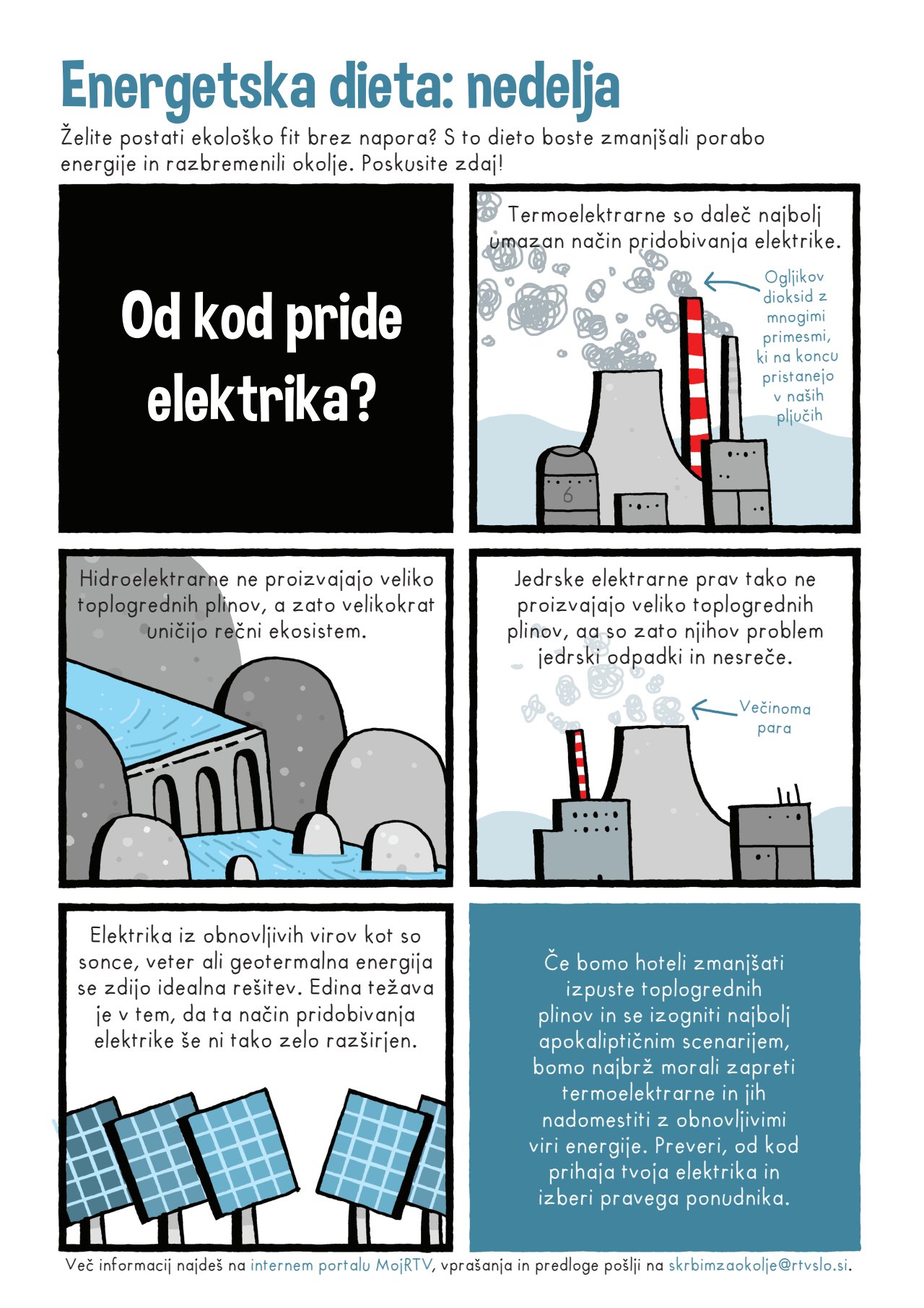 Energetska dieta: nedelja

Želite postati ekološko fit brez napora? S to dieto boste zmanjšali porabo energije in razbremenili okolje. Poskusite zdaj!

Od kod pride elektrika?

Termoelektrarne so daleč najbolj umazan način pridobivanja elektrike.

Ogljikov dioksid z mnogimi primesmi, ki na koncu pristanejo v naših pljučih

6

Hidroelektrarne ne proizvajajo veliko toplogrednih plinov, a zato velikokrat uničijo rečni ekosistem.

Jedrske elektrarne prav tako ne proizvajajo veliko toplogrednih plinov, aa so zato njihov problem jedrski odpadki in nesreče.

Večinoma para

Elektrika iz obnovljivih virov kot so sonce, veter ali geotermalna energija se zdijo idealna rešitev. Edina težava je v tem, da ta način pridobivanja elektrike še ni tako zelo razširjen.

Če bomo hoteli zmanjšati izpuste toplogrednih plinov in se izogniti najbolj apokaliptičnim scenarijem, bomo najbrž morali zapreti termoelektrarne in jih nadomestiti z obnovljivimi viri energije. Preveri, od kod prihaja tvoja elektrika in izberi pravega ponudnika.

Več informacij najdeš na internem portalu MojRTV, vprašanja in predloge pošlji na skrbimzaokolje@rtvslo.si.